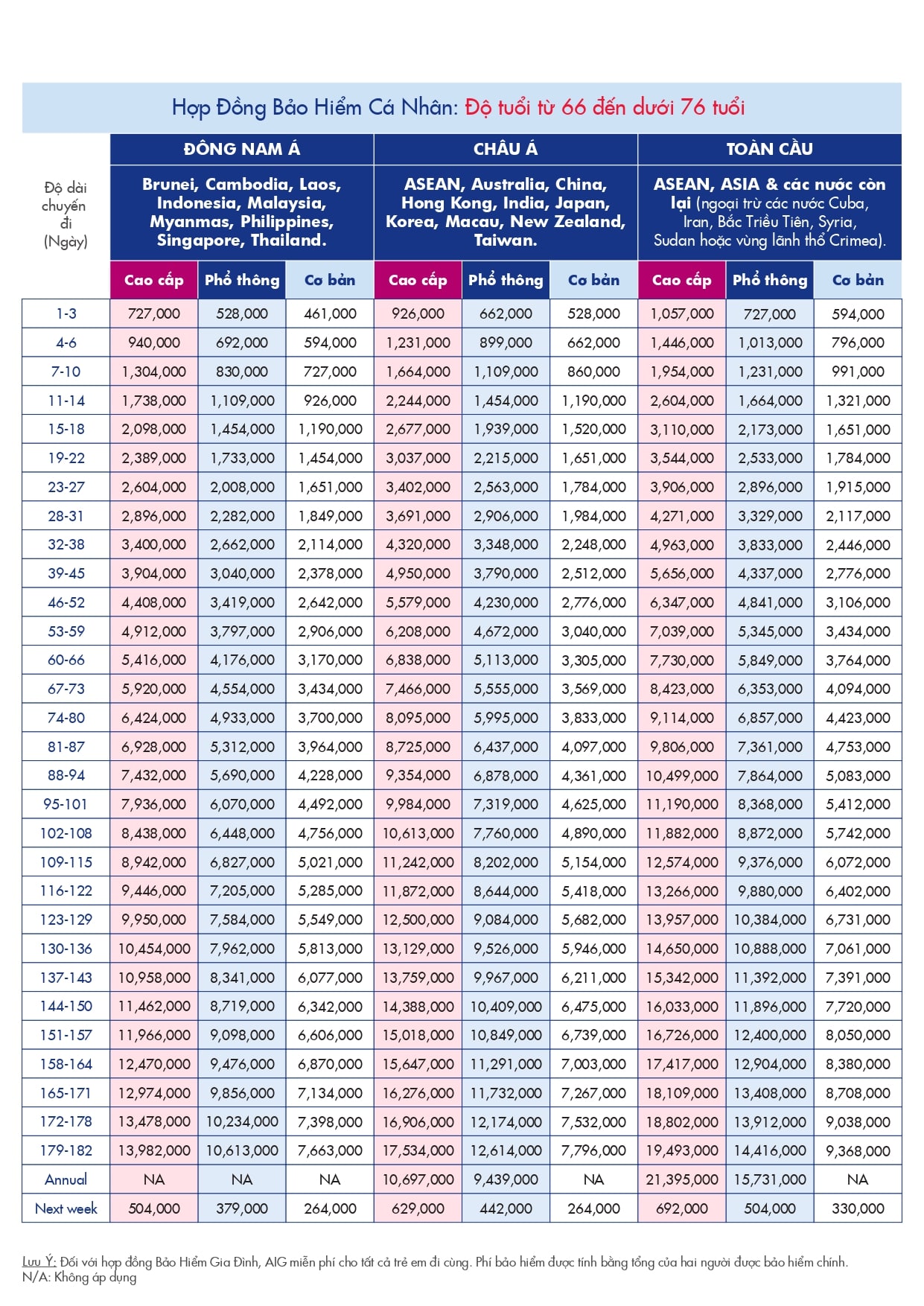 Hợp Đồng Bảo Hiểm Cá Nhân: Độ tuổi từ 66 đến dưới 76 tuổi

| Độ dài chuyến đi (Ngày) | ĐÔNG NAM Á | | | CHÂU Á | | | TOÀN CẦU | | |
|---|---|---|---|---|---|---|---|---|---|
| | Brunei, Cambodia, Laos, Indonesia, Malaysia, Myanmas, Philippines, Singapore, Thailand. | | | ASEAN, Australia, China, Hong Kong, India, Japan, Korea, Macau, New Zealand, Taiwan. | | | ASEAN, ASIA & các nước còn lại (ngoại trừ các nước Cuba, Iran, Bắc Triều Tiên, Syria, Sudan hoặc vùng lãnh thổ Crimea). | | |
| | Cao cấp | Phổ thông | Cơ bản | Cao cấp | Phổ thông | Cơ bản | Cao cấp | Phổ thông | Cơ bản |
| 1-3 | 727,000 | 528,000 | 461,000 | 926,000 | 662,000 | 528,000 | 1,057,000 | 727,000 | 594,000 |
| 4-6 | 940,000 | 692,000 | 594,000 | 1,231,000 | 899,000 | 662,000 | 1,446,000 | 1,013,000 | 796,000 |
| 7-10 | 1,304,000 | 830,000 | 727,000 | 1,664,000 | 1,109,000 | 860,000 | 1,954,000 | 1,231,000 | 991,000 |
| 11-14 | 1,738,000 | 1,109,000 | 926,000 | 2,244,000 | 1,454,000 | 1,190,000 | 2,604,000 | 1,664,000 | 1,321,000 |
| 15-18 | 2,098,000 | 1,454,000 | 1,190,000 | 2,677,000 | 1,939,000 | 1,520,000 | 3,110,000 | 2,173,000 | 1,651,000 |
| 19-22 | 2,389,000 | 1,733,000 | 1,454,000 | 3,037,000 | 2,215,000 | 1,651,000 | 3,544,000 | 2,533,000 | 1,784,000 |
| 23-27 | 2,604,000 | 2,008,000 | 1,651,000 | 3,402,000 | 2,563,000 | 1,784,000 | 3,906,000 | 2,896,000 | 1,915,000 |
| 28-31 | 2,896,000 | 2,282,000 | 1,849,000 | 3,691,000 | 2,906,000 | 1,984,000 | 4,271,000 | 3,329,000 | 2,117,000 |
| 32-38 | 3,400,000 | 2,662,000 | 2,114,000 | 4,320,000 | 3,348,000 | 2,248,000 | 4,963,000 | 3,833,000 | 2,446,000 |
| 39-45 | 3,904,000 | 3,040,000 | 2,378,000 | 4,950,000 | 3,790,000 | 2,512,000 | 5,656,000 | 4,337,000 | 2,776,000 |
| 46-52 | 4,408,000 | 3,419,000 | 2,642,000 | 5,579,000 | 4,230,000 | 2,776,000 | 6,347,000 | 4,841,000 | 3,106,000 |
| 53-59 | 4,912,000 | 3,797,000 | 2,906,000 | 6,208,000 | 4,672,000 | 3,040,000 | 7,039,000 | 5,345,000 | 3,434,000 |
| 60-66 | 5,416,000 | 4,176,000 | 3,170,000 | 6,838,000 | 5,113,000 | 3,305,000 | 7,730,000 | 5,849,000 | 3,764,000 |
| 67-73 | 5,920,000 | 4,554,000 | 3,434,000 | 7,466,000 | 5,555,000 | 3,569,000 | 8,423,000 | 6,353,000 | 4,094,000 |
| 74-80 | 6,424,000 | 4,933,000 | 3,700,000 | 8,095,000 | 5,995,000 | 3,833,000 | 9,114,000 | 6,857,000 | 4,423,000 |
| 81-87 | 6,928,000 | 5,312,000 | 3,964,000 | 8,725,000 | 6,437,000 | 4,097,000 | 9,806,000 | 7,361,000 | 4,753,000 |
| 88-94 | 7,432,000 | 5,690,000 | 4,228,000 | 9,354,000 | 6,878,000 | 4,361,000 | 10,499,000 | 7,864,000 | 5,083,000 |
| 95-101 | 7,936,000 | 6,070,000 | 4,492,000 | 9,984,000 | 7,319,000 | 4,625,000 | 11,190,000 | 8,368,000 | 5,412,000 |
| 102-108 | 8,438,000 | 6,448,000 | 4,756,000 | 10,613,000 | 7,760,000 | 4,890,000 | 11,882,000 | 8,872,000 | 5,742,000 |
| 109-115 | 8,942,000 | 6,827,000 | 5,021,000 | 11,242,000 | 8,202,000 | 5,154,000 | 12,574,000 | 9,376,000 | 6,072,000 |
| 116-122 | 9,446,000 | 7,205,000 | 5,285,000 | 11,872,000 | 8,644,000 | 5,418,000 | 13,266,000 | 9,880,000 | 6,402,000 |
| 123-129 | 9,950,000 | 7,584,000 | 5,549,000 | 12,500,000 | 9,084,000 | 5,682,000 | 13,957,000 | 10,384,000 | 6,731,000 |
| 130-136 | 10,454,000 | 7,962,000 | 5,813,000 | 13,129,000 | 9,526,000 | 5,946,000 | 14,650,000 | 10,888,000 | 7,061,000 |
| 137-143 | 10,958,000 | 8,341,000 | 6,077,000 | 13,759,000 | 9,967,000 | 6,211,000 | 15,342,000 | 11,392,000 | 7,391,000 |
| 144-150 | 11,462,000 | 8,719,000 | 6,342,000 | 14,388,000 | 10,409,000 | 6,475,000 | 16,033,000 | 11,896,000 | 7,720,000 |
| 151-157 | 11,966,000 | 9,098,000 | 6,606,000 | 15,018,000 | 10,849,000 | 6,739,000 | 16,726,000 | 12,400,000 | 8,050,000 |
| 158-164 | 12,470,000 | 9,476,000 | 6,870,000 | 15,647,000 | 11,291,000 | 7,003,000 | 17,417,000 | 12,904,000 | 8,380,000 |
| 165-171 | 12,974,000 | 9,856,000 | 7,134,000 | 16,276,000 | 11,732,000 | 7,267,000 | 18,109,000 | 13,408,000 | 8,708,000 |
| 172-178 | 13,478,000 | 10,234,000 | 7,398,000 | 16,906,000 | 12,174,000 | 7,532,000 | 18,802,000 | 13,912,000 | 9,038,000 |
| 179-182 | 13,982,000 | 10,613,000 | 7,663,000 | 17,534,000 | 12,614,000 | 7,796,000 | 19,493,000 | 14,416,000 | 9,368,000 |
| Annual | NA | NA | NA | 10,697,000 | 9,439,000 | NA | 21,395,000 | 15,731,000 | NA |
| Next week | 504,000 | 379,000 | 264,000 | 629,000 | 442,000 | 264,000 | 692,000 | 504,000 | 330,000 |

Lưu Ý: Đối với hợp đồng Bảo Hiểm Gia Đình, AIG miễn phí cho tất cả trẻ em đi cùng. Phí bảo hiểm được tính bằng tổng của hai người được bảo hiểm chính.
N/A: Không áp dụng